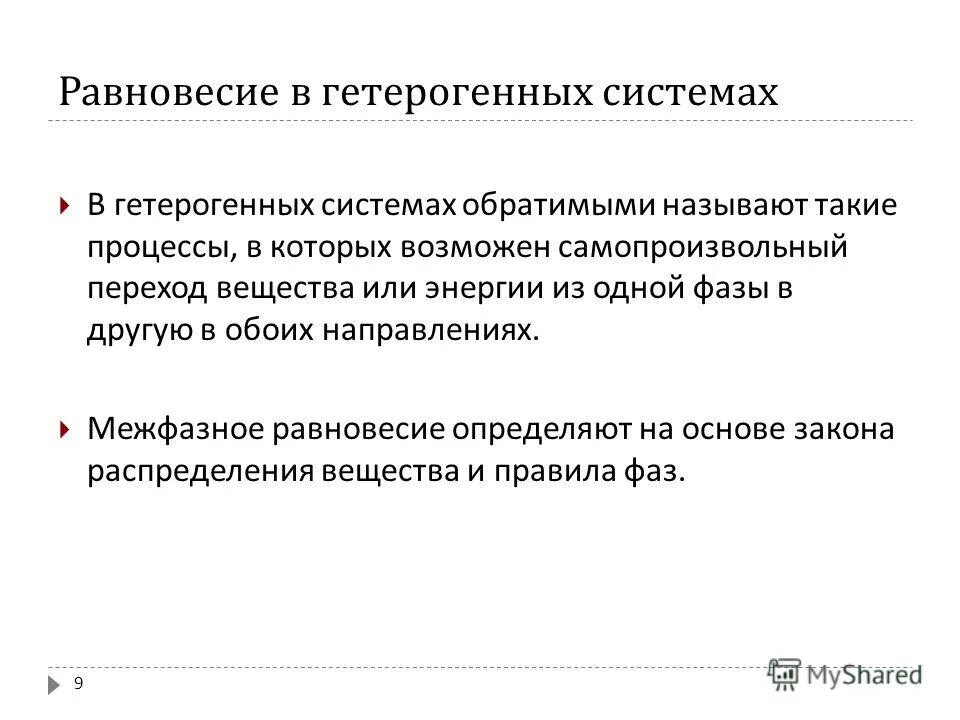 Равновесие в гетерогенных системах

В гетерогенных системах обратимыми называют такие процессы, в которых возможен самопроизвольный переход вещества или энергии из одной фазы в другую в обоих направлениях.

Межфазное равновесие определяют на основе закона распределения вещества и правила фаз.

9

MyShared